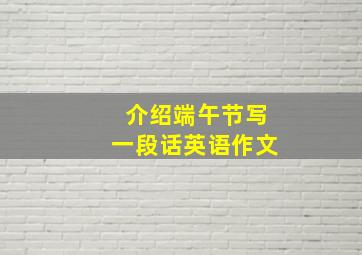 介绍端午节写
一段话英语作文